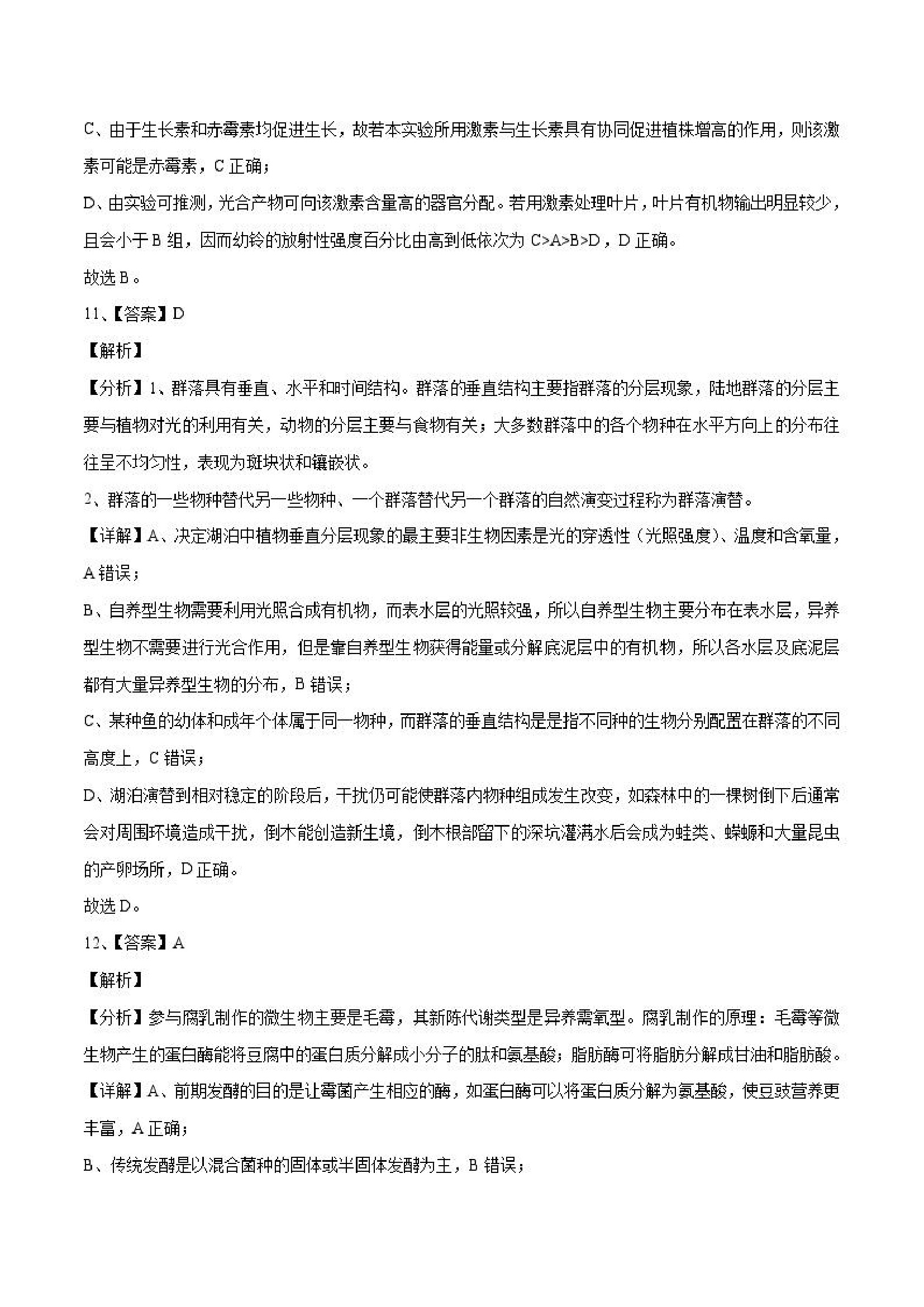 C、由于生长素和赤霉素均促进生长，故若本实验所用激素与生长素具有协同促进植株增高的作用，则该激素可能是赤霉素，C 正确；

D、由实验可推测，光合产物可向该激素含量高的器官分配。若用激素处理叶片，叶片有机物输出明显较少，且会小于 B 组，因而幼铃的放射性强度百分比由高到低依次为 C>A>B>D，D 正确。

故选 B。

11、【答案】D

【解析】

【分析】1、群落具有垂直、水平和时间结构。群落的垂直结构主要指群落的分层现象，陆地群落的分层主要与植物对光的利用有关，动物的分层主要与食物有关；大多数群落中的各个物种在水平方向上的分布往往呈不均匀性，表现为斑块状和镶嵌状。

2、群落的一些物种替代另一些物种、一个群落替代另一个群落的自然演变过程称为群落演替。

【详解】A、决定湖泊中植物垂直分层现象的最主要非生物因素是光的穿透性（光照强度）、温度和含氧量，A 错误；

B、自养型生物需要利用光照合成有机物，而表水层的光照较强，所以自养型生物主要分布在表水层，异养型生物不需要进行光合作用，但是靠自养型生物获得能量或分解底泥层中的有机物，所以各水层及底泥层都有大量异养型生物的分布，B 错误；

C、某种鱼的幼体和成年个体属于同一物种，而群落的垂直结构是是指不同种的生物分别配置在群落的不同高度上，C 错误；

D、湖泊演替到相对稳定的阶段后，干扰仍可能使群落内物种组成发生改变，如森林中的一棵树倒下后通常会对周围环境造成干扰，倒木能创造新生境，倒木根部留下的深坑灌满水后会成为蛙类、蝾螈和大量昆虫的产卵场所，D 正确。

故选 D。

12、【答案】A

【解析】

【分析】参与腐乳制作的微生物主要是毛霉，其新陈代谢类型是异养需氧型。腐乳制作的原理：毛霉等微生物产生的蛋白酶能将豆腐中的蛋白质分解成小分子的肽和氨基酸；脂肪酶可将脂肪分解成甘油和脂肪酸。

【详解】A、前期发酵的目的是让霉菌产生相应的酶，如蛋白酶可以将蛋白质分解为氨基酸，使豆豉营养更丰富，A 正确；

B、传统发酵是以混合菌种的固体或半固体发酵为主，B 错误；